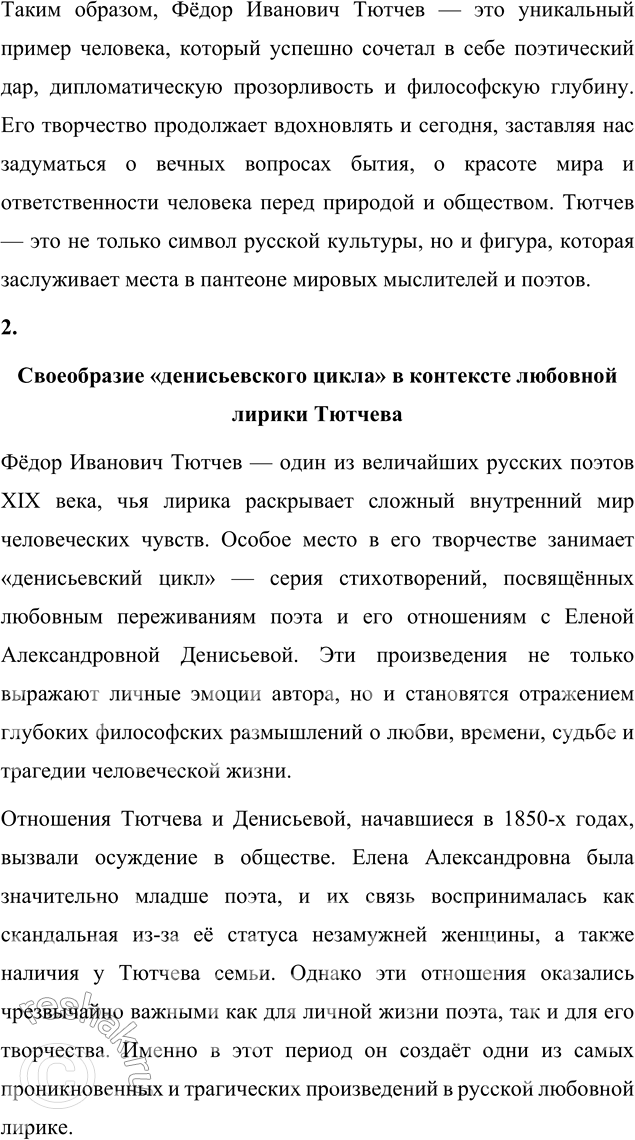 Таким образом, Фёдор Иванович Тютчев — это уникальный пример человека, который успешно сочетал в себе поэтический дар, дипломатическую прозорливость и философскую глубину. Его творчество продолжает вдохновлять и сегодня, заставляя нас задуматься о вечных вопросах бытия, о красоте мира и ответственности человека перед природой и обществом. Тютчев — это не только символ русской культуры, но и фигура, которая заслуживает места в пантеоне мировых мыслителей и поэтов.

2.

Своеобразие «денисьевского цикла» в контексте любовной лирики Тютчева

Фёдор Иванович Тютчев — один из величайших русских поэтов XIX века, чья лирика раскрывает сложный внутренний мир человеческих чувств. Особое место в его творчестве занимает «денисьевский цикл» — серия стихотворений, посвящённых любовным переживаниям поэта и его отношениям с Еленой Александровной Денисьевой. Эти произведения не только выражают личные эмоции автора, но и становятся отражением глубоких философских размышлений о любви, времени, судьбе и трагедии человеческой жизни.

Отношения Тютчева и Денисьевой, начавшиеся в 1850-х годах, вызвали осуждение в обществе. Елена Александровна была значительно младше поэта, и их связь воспринималась как скандальная из-за её статуса незамужней женщины, а также наличия у Тютчева семьи. Однако эти отношения оказались чрезвычайно важными как для личной жизни поэта, так и для его творчества. Именно в этот период он создаёт одни из самых проникновенных и трагических произведений в русской любовной лирике.

reshak.ru